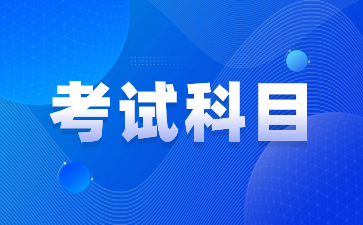 考试科目